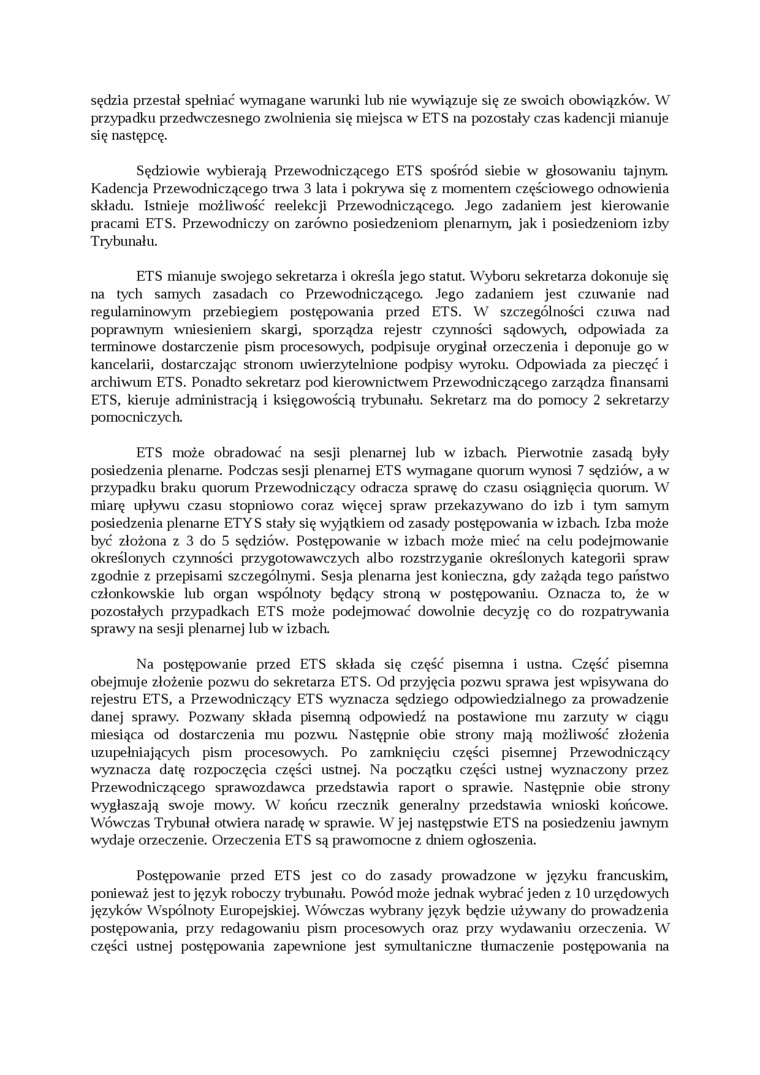 sędzia przestał spełniać wymagane warunki lub nie wywiązuje się ze swoich obowiązków. W przypadku przedwczesnego zwolnienia się miejsca w ETS na pozostały czas kadencji mianuje się następcę.

Sędziowie wybierają Przewodniczącego ETS spośród siebie w głosowaniu tajnym. Kadencja Przewodniczącego trwa 3 lata i pokrywa się z momentem częściowego odnowienia składu. Istnieje możliwość reelekcji Przewodniczącego. Jego zadaniem jest kierowanie pracami ETS. Przewodniczy on zarówno posiedzeniom plenarnym, jak i posiedzeniom izby Trybunału.

ETS mianuje swojego sekretarza i określa jego statut. Wyboru sekretarza dokonuje się na tych samych zasadach co Przewodniczącego. Jego zadaniem jest czuwanie nad regulaminowym przebiegiem postępowania przed ETS. W szczególności czuwa nad poprawnym wniesieniem skargi, sporządza rejestr czynności sądowych, odpowiada za terminowe dostarczenie pism procesowych, podpisuje oryginał orzeczenia i deponuje go w kancelarii, dostarczając stronom uwierzytelnione podpisy wyroku. Odpowiada za pieczęć i archiwum ETS. Ponadto sekretarz pod kierownictwem Przewodniczącego zarządza finansami ETS, kieruje administracją i księgowością trybunału. Sekretarz ma do pomocy 2 sekretarzy pomocniczych.

ETS może obradować na sesji plenarnej lub w izbach. Pierwotnie zasadą były posiedzenia plenarne. Podczas sesji plenarnej ETS wymagane quorum wynosi 7 sędziów, a w przypadku braku quorum Przewodniczący odracza sprawę do czasu osiągnięcia quorum. W miarę upływu czasu stopniowo coraz więcej spraw przekazywano do izb i tym samym posiedzenia plenarne ETYS stały się wyjątkiem od zasady postępowania w izbach. Izba może być złożona z 3 do 5 sędziów. Postępowanie w izbach może mieć na celu podejmowanie określonych czynności przygotowawczych albo rozstrzyganie określonych kategorii spraw zgodnie z przepisami szczególnymi. Sesja plenarna jest konieczna, gdy zażąda tego państwo członkowskie lub organ wspólnoty będący stroną w postępowaniu. Oznacza to, że w pozostałych przypadkach ETS może podejmować dowolnie decyzję co do rozpatrywania sprawy na sesji plenarnej lub w izbach.

Na postępowanie przed ETS składa się część pisemna i ustna. Część pisemna obejmuje złożenie pozwu do sekretarza ETS. Od przyjęcia pozwu sprawa jest wpisywana do rejestru ETS, a Przewodniczący ETS wyznacza sędziego odpowiedzialnego za prowadzenie danej sprawy. Pozwany składa pisemną odpowiedź na postawione mu zarzuty w ciągu miesiąca od dostarczenia mu pozwu. Następnie obie strony mają możliwość złożenia uzupełniających pism procesowych. Po zamknięciu części pisemnej Przewodniczący wyznacza datę rozpoczęcia części ustnej. Na początku części ustnej wyznaczony przez Przewodniczącego sprawozdawca przedstawia raport o sprawie. Następnie obie strony wygłaszają swoje mowy. W końcu rzecznik generalny przedstawia wnioski końcowe. Wówczas Trybunał otwiera naradę w sprawie. W jej następstwie ETS na posiedzeniu jawnym wydaje orzeczenie. Orzeczenia ETS są prawomocne z dniem ogłoszenia.

Postępowanie przed ETS jest co do zasady prowadzone w języku francuskim, ponieważ jest to język roboczy trybunału. Powód może jednak wybrać jeden z 10 urzędowych języków Wspólnoty Europejskiej. Wówczas wybrany język będzie używany do prowadzenia postępowania, przy redagowaniu pism procesowych oraz przy wydawaniu orzeczenia. W części ustnej postępowania zapewnione jest symultaniczne tłumaczenie postępowania na